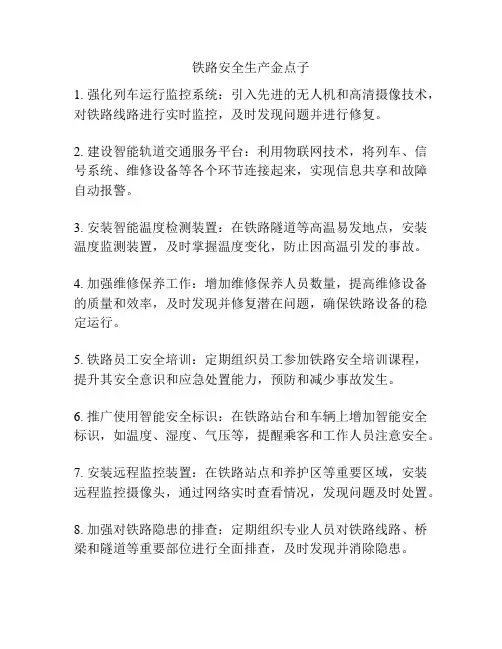 铁路安全生产金点子

1. 强化列车运行监控系统：引入先进的无人机和高清摄像技术，对铁路线路进行实时监控，及时发现问题并进行修复。

2. 建设智能轨道交通服务平台：利用物联网技术，将列车、信号系统、维修设备等各个环节连接起来，实现信息共享和故障自动报警。

3. 安装智能温度检测装置：在铁路隧道等高温易发地点，安装温度监测装置，及时掌握温度变化，防止因高温引发的事故。

4. 加强维修保养工作：增加维修保养人员数量，提高维修设备的质量和效率，及时发现并修复潜在问题，确保铁路设备的稳定运行。

5. 铁路员工安全培训：定期组织员工参加铁路安全培训课程，提升其安全意识和应急处置能力，预防和减少事故发生。

6. 推广使用智能安全标识：在铁路站台和车辆上增加智能安全标识，如温度、湿度、气压等，提醒乘客和工作人员注意安全。

7. 安装远程监控装置：在铁路站点和养护区等重要区域，安装远程监控摄像头，通过网络实时查看情况，发现问题及时处置。

8. 加强对铁路隐患的排查：定期组织专业人员对铁路线路、桥梁和隧道等重要部位进行全面排查，及时发现并消除隐患。